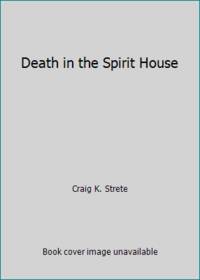 Death in the Spirit House

Craig K. Strete

Book cover image unavailable